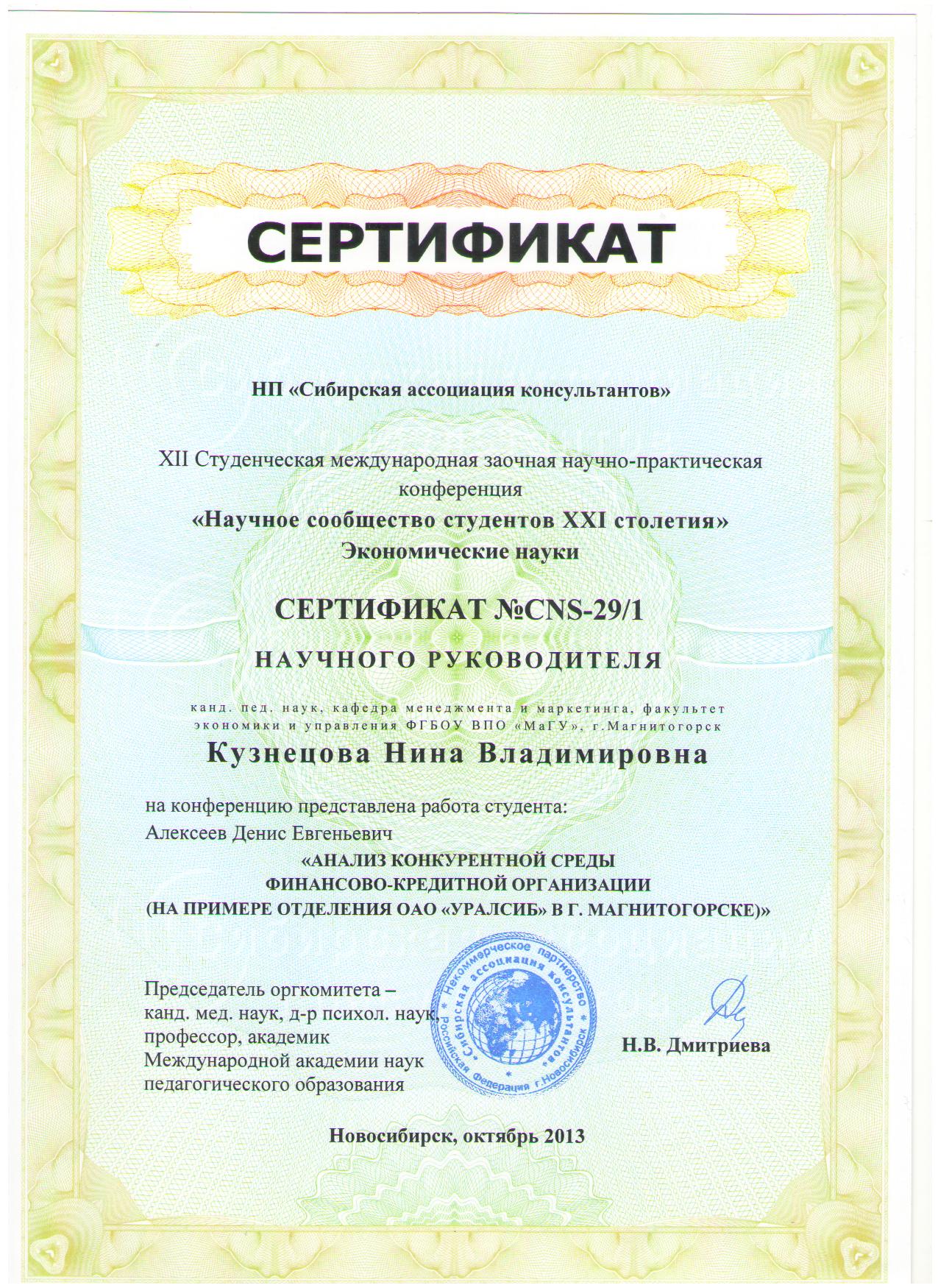 СЕРТИФИКАТ

НП «Сибирская ассоциация консультантов»

XII Студенческая международная заочная научно-практическая конференция
«Научное сообщество студентов XXI столетия»
Экономические науки

СЕРТИФИКАТ №CNS-29/1

НАУЧНОГО РУКОВОДИТЕЛЯ

канд. пед. наук, кафедра менеджмента и маркетинга, факультет экономики и управления ФГБОУ ВПО «МаГУ», г.Магнитогорск
Кузнецова Нина Владимировна

на конференцию представлена работа студента:
Алексеев Денис Евгеньевич
«АНАЛИЗ КОНКУРЕНТНОЙ СРЕДЫ
ФИНАНСОВО-КРЕДИТНОЙ ОРГАНИЗАЦИИ
(НА ПРИМЕРЕ ОТДЕЛЕНИЯ ОАО «УРАЛСИБ» В Г. МАГНИТОГОРСКЕ)»

Председатель оргкомитета –
канд. мед. наук, д-р психол. наук, профессор, академик
Международной академии наук педагогического образования

Некоммерческое партнерство Сибирская ассоциация консультантов Российская Федерация г.Новосибирск

Н.В. Дмитриева

Новосибирск, октябрь 2013